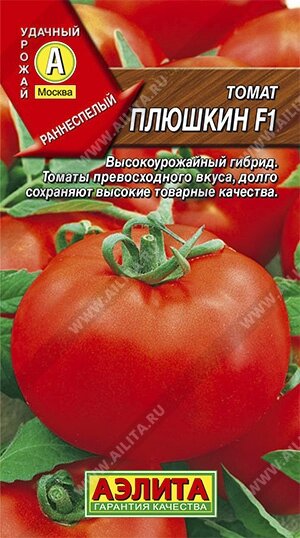 УДАЧНЫЙ
УРОЖАЙ
А
Москва
РАННЕСПЕЛЫЙ

ТОМАТ
ПЛЮШКИН F1

Высокоурожайный гибрид. Томаты превосходного вкуса, долго сохраняют высокие товарные качества.

WWW.AILITA.RU

АЭЛИТА
ГАРАНТИЯ КАЧЕСТВА